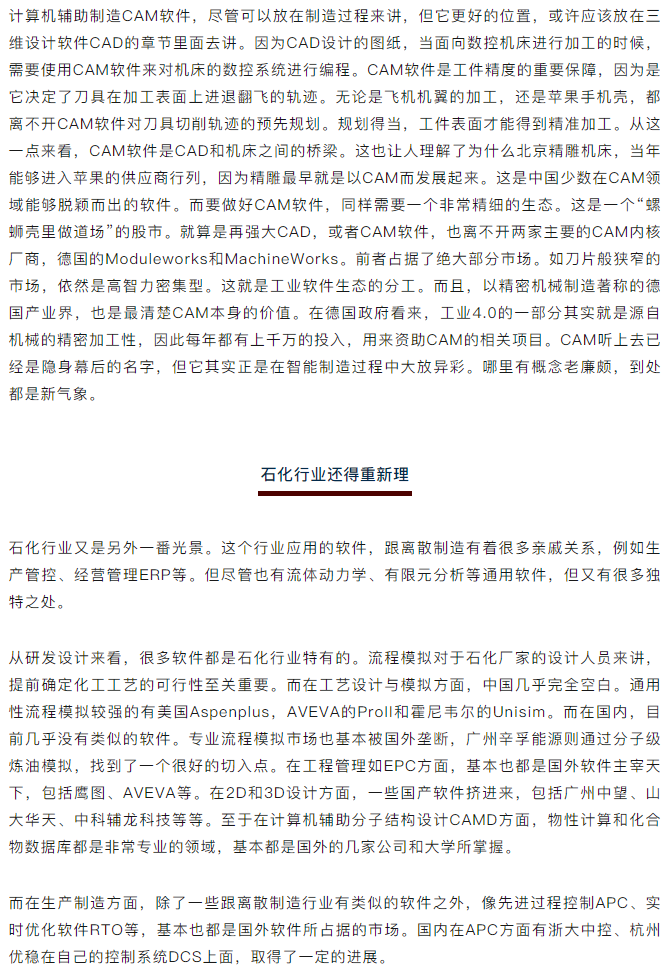 计算机辅助制造CAM软件，尽管可以放在制造过程来讲，但它更好的位置，或许应该放在三维设计软件CAD的章节里面去讲。因为CAD设计的图纸，当面向数控机床进行加工的时候，需要使用CAM软件来对机床的数控系统进行编程。CAM软件是工件精度的重要保障，因为是它决定了刀具在加工表面上进退翻飞的轨迹。无论是飞机机翼的加工，还是苹果手机壳，都离不开CAM软件对刀具切削轨迹的预先规划。规划得当，工件表面才能得到精准加工。从这一点来看，CAM软件是CAD和机床之间的桥梁。这也让人理解了为什么北京精雕机床，当年能够进入苹果的供应商行列，因为精雕最早就是以CAM而发展起来。这是中国少数在CAM领域能够脱颖而出的软件。而要做好CAM软件，同样需要一个非常精细的生态。这是一个“螺蛳壳里做道场”的股市。就算是再强大CAD，或者CAM软件，也离不开两家主要的CAM内核厂商，德国的Moduleworks和MachineWorks。前者占据了绝大部分市场。如刀片般狭窄的市场，依然是高智力密集型。这就是工业软件生态的分工。而且，以精密机械制造著称的德国产业界，也是最清楚CAM本身的价值。在德国政府看来，工业4.0的一部分其实就是源自机械的精密加工性，因此每年都有上千万的投入，用来资助CAM的相关项目。CAM听上去已经是隐身幕后的名字，但它其实正是在智能制造过程中大放异彩。哪里有概念老廉颇，到处都是新气象。

石化行业还得重新理

石化行业又是另外一番光景。这个行业应用的软件，跟离散制造有着很多亲戚关系，例如生产管控、经营管理ERP等。但尽管也有流体动力学、有限元分析等通用软件，但又有很多独特之处。

从研发设计来看，很多软件都是石化行业特有的。流程模拟对于石化厂家的设计人员来讲，提前确定化工工艺的可行性至关重要。而在工艺设计与模拟方面，中国几乎完全空白。通用性流程模拟较强的有美国Aspenplus，AVEVA的ProII和霍尼韦尔的Unisim。而在国内，目前几乎没有类似的软件。专业流程模拟市场也基本被国外垄断，广州辛孚能源则通过分子级炼油模拟，找到了一个很好的切入点。在工程管理如EPC方面，基本也都是国外软件主宰天下，包括鹰图、AVEVA等。在2D和3D设计方面，一些国产软件挤进来，包括广州中望、山大华天、中科辅龙科技等等。至于在计算机辅助分子结构设计CAMD方面，物性计算和化合物数据库都是非常专业的领域，基本都是国外的几家公司和大学所掌握。

而在生产制造方面，除了一些跟离散制造行业有类似的软件之外，像先进过程控制APC、实时优化软件RTO等，基本也都是国外软件所占据的市场。国内在APC方面有浙大中控、杭州优稳在自己的控制系统DCS上面，取得了一定的进展。